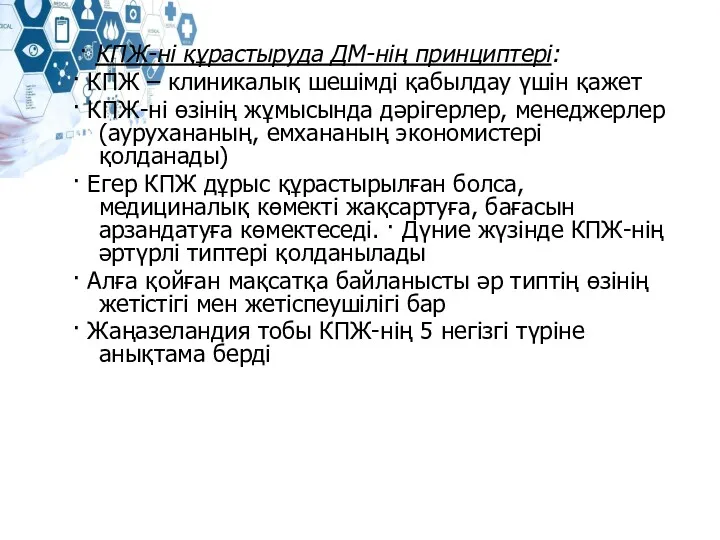 · КПЖ-ні құрастыруда ДМ-нің принциптері:
· КПЖ – клиникалық шешімді қабылдау үшін қажет
· КПЖ-ні өзінің жұмысында дәрігерлер, менеджерлер (аурухананың, емхананың экономистері қолданады)
· Егер КПЖ дұрыс құрастырылған болса, медициналық көмекті жақсартуға, бағасын арзандатуға көмектеседі. · Дүние жүзінде КПЖ-нің әртүрлі типтері қолданылады
· Алға қойған мақсатқа байланысты әр типтің өзінің жетістігі мен жетіспеушілігі бар
· Жаңазеландия тобы КПЖ-нің 5 негізгі түріне анықтама берді